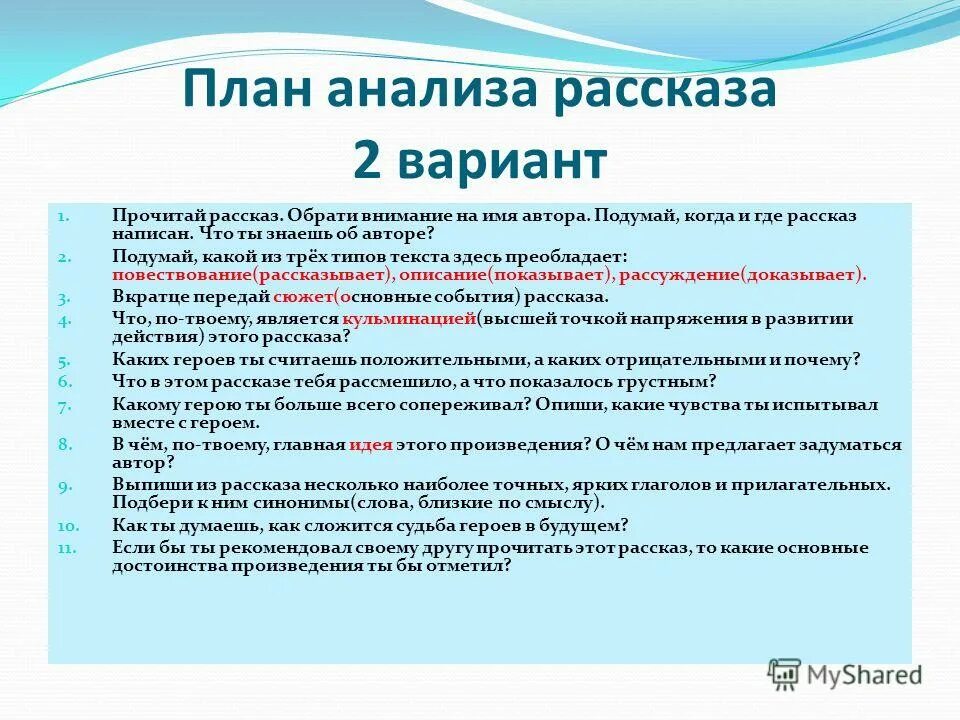 План анализа рассказа
2 вариант

1. Прочитай рассказ. Обрати внимание на имя автора. Подумай, когда и где рассказ написан. Что ты знаешь об авторе?
2. Подумай, какой из трёх типов текста здесь преобладает: повествование(рассказывает), описание(показывает), рассуждение(доказывает).
3. Вкратце передай сюжет(основные события) рассказа.
4. Что, по-твоему, является кульминацией(высшей точкой напряжения в развитии действия) этого рассказа?
5. Каких героев ты считаешь положительными, а каких отрицательными и почему?
6. Что в этом рассказе тебя рассмешило, а что показалось грустным?
7. Какому герою ты больше всего сопереживал? Опиши, какие чувства ты испытывал вместе с героем.
8. В чём, по-твоему, главная идея этого произведения? О чём нам предлагает задуматься автор?
9. Выпиши из рассказа несколько наиболее точных, ярких глаголов и прилагательных. Подбери к ним синонимы(слова, близкие по смыслу).
10. Как ты думаешь, как сложится судьба героев в будущем?
11. Если бы ты рекомендовал своему другу прочитать этот рассказ, то какие основные достоинства произведения ты бы отметил?

MyShared